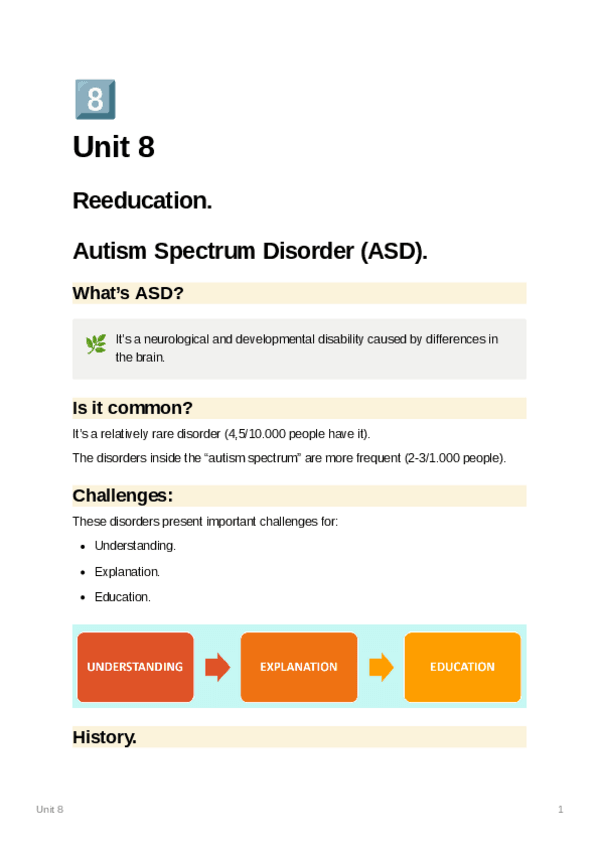 8

Unit 8

Reeducation.

Autism Spectrum Disorder (ASD).

What's ASD?

It's a neurological and developmental disability caused by differences in the brain.

Is it common?

It's a relatively rare disorder (4,5/10.000 people have it).

The disorders inside the "autism spectrum" are more frequent (2-3/1.000 people).

Challenges:

These disorders present important challenges for:

• Understanding.
• Explanation.
• Education.

UNDERSTANDING

EXPLANATION

EDUCATION

History.

Unit 8

1